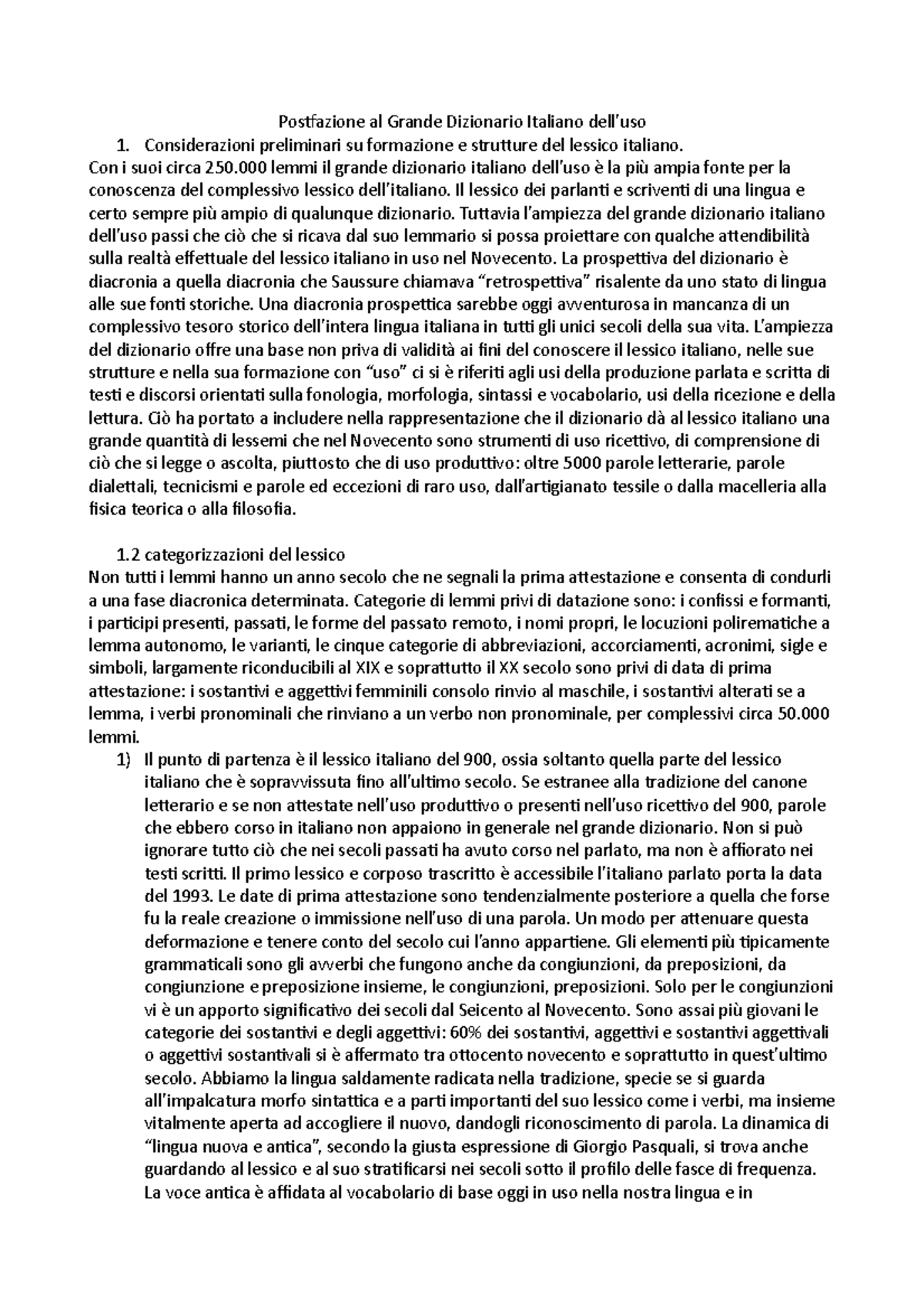 Postfazione al Grande Dizionario Italiano dell'uso

1. Considerazioni preliminari su formazione e strutture del lessico italiano.

Con i suoi circa 250.000 lemmi il grande dizionario italiano dell'uso è la più ampia fonte per la conoscenza del complessivo lessico dell'italiano. Il lessico dei parlanti e scriventi di una lingua e certo sempre più ampio di qualunque dizionario. Tuttavia l'ampiezza del grande dizionario italiano dell'uso passi che ciò che si ricava dal suo lemmario si possa proiettare con qualche attendibilità sulla realtà effettuale del lessico italiano in uso nel Novecento. La prospettiva del dizionario è diacronia a quella diacronia che Saussure chiamava "retrospettiva" risalente da uno stato di lingua alle sue fonti storiche. Una diacronia prospettica sarebbe oggi avventurosa in mancanza di un complessivo tesoro storico dell'intera lingua italiana in tutti gli unici secoli della sua vita. L'ampiezza del dizionario offre una base non priva di validità ai fini del conoscere il lessico italiano, nelle sue strutture e nella sua formazione con "uso" ci si è riferiti agli usi della produzione parlata e scritta di testi e discorsi orientati sulla fonologia, morfologia, sintassi e vocabolario, usi della ricezione e della lettura. Ciò ha portato a includere nella rappresentazione che il dizionario dà al lessico italiano una grande quantità di lessemi che nel Novecento sono strumenti di uso ricettivo, di comprensione di ciò che si legge o ascolta, piuttosto che di uso produttivo: oltre 5000 parole letterarie, parole dialettali, tecnicismi e parole ed eccezioni di raro uso, dall'artigianato tessile o dalla macelleria alla fisica teorica o alla filosofia.

1.2 categorizzazioni del lessico

Non tutti i lemmi hanno un anno secolo che ne segnali la prima attestazione e consenta di condurli a una fase diacronica determinata. Categorie di lemmi privi di datazione sono: i confissi e formanti, i participi presenti, passati, le forme del passato remoto, i nomi propri, le locuzioni polirematiche a lemma autonomo, le varianti, le cinque categorie di abbreviazioni, accorciamenti, acronimi, sigle e simboli, largamente riconducibili al XIX e soprattutto il XX secolo sono privi di data di prima attestazione: i sostantivi e aggettivi femminili consolo rinvio al maschile, i sostantivi alterati se a lemma, i verbi pronominali che rinviano a un verbo non pronominale, per complessivi circa 50.000 lemmi.

1) Il punto di partenza è il lessico italiano del 900, ossia soltanto quella parte del lessico italiano che è sopravvissuta fino all'ultimo secolo. Se estranee alla tradizione del canone letterario e se non attestate nell'uso produttivo o presenti nell'uso ricettivo del 900, parole che ebbero corso in italiano non appaiono in generale nel grande dizionario. Non si può ignorare tutto ciò che nei secoli passati ha avuto corso nel parlato, ma non è affiorato nei testi scritti. Il primo lessico e corposo trascritto è accessibile l'italiano parlato porta la data del 1993. Le date di prima attestazione sono tendenzialmente posteriore a quella che forse fu la reale creazione o immissione nell'uso di una parola. Un modo per attenuare questa deformazione e tenere conto del secolo cui l'anno appartiene. Gli elementi più tipicamente grammaticali sono gli avverbi che fungono anche da congiunzioni, da preposizioni, da congiunzione e preposizione insieme, le congiunzioni, preposizioni. Solo per le congiunzioni vi è un apporto significativo dei secoli dal Seicento al Novecento. Sono assai più giovani le categorie dei sostantivi e degli aggettivi: 60% dei sostantivi, aggettivi e sostantivi aggettivali o aggettivi sostantivali si è affermato tra ottocento novecento e soprattutto in quest'ultimo secolo. Abbiamo la lingua saldamente radicata nella tradizione, specie se si guarda all'impalcatura morfo sintattica e a parti importanti del suo lessico come i verbi, ma insieme vitalmente aperta ad accogliere il nuovo, dandogli riconoscimento di parola. La dinamica di "lingua nuova e antica", secondo la giusta espressione di Giorgio Pasquali, si trova anche guardando al lessico e al suo stratificarsi nei secoli sotto il profilo delle fasce di frequenza. La voce antica è affidata al vocabolario di base oggi in uso nella nostra lingua e in